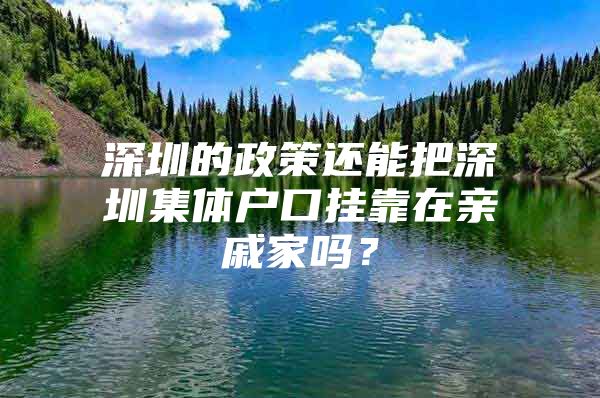 深圳的政策还能把深圳集体户口挂靠在亲戚家吗？